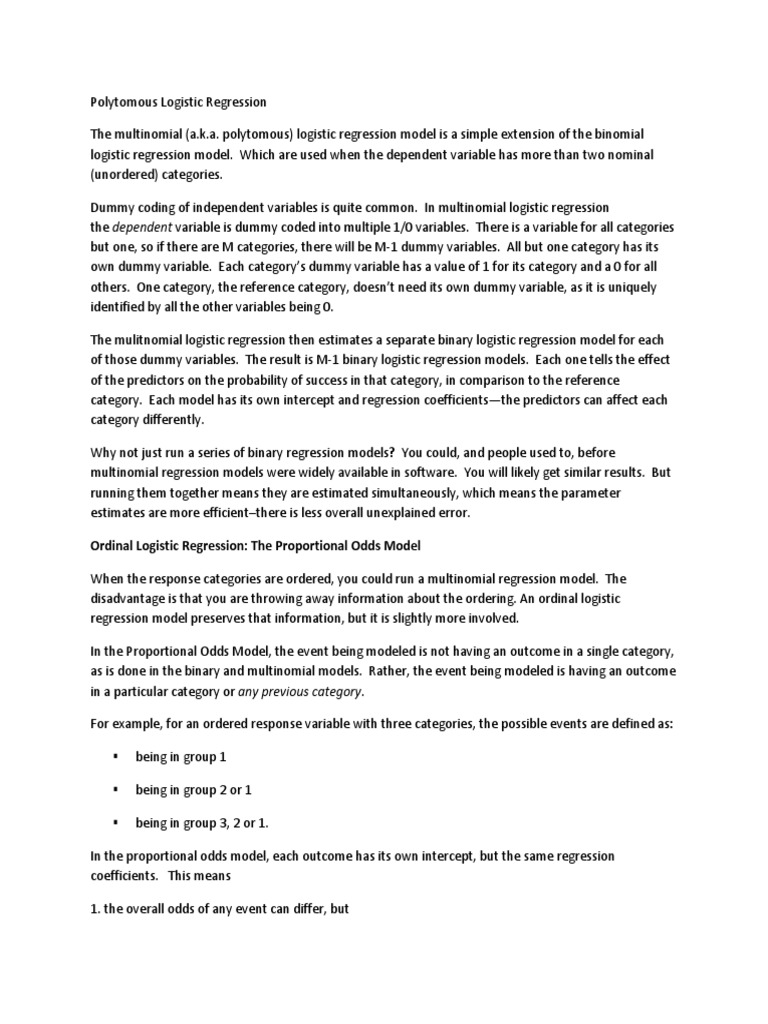 Polytomous Logistic Regression

The multinomial (a.k.a. polytomous) logistic regression model is a simple extension of the binomial logistic regression model. Which are used when the dependent variable has more than two nominal (unordered) categories.

Dummy coding of independent variables is quite common. In multinomial logistic regression the dependent variable is dummy coded into multiple 1/0 variables. There is a variable for all categories but one, so if there are M categories, there will be M-1 dummy variables. All but one category has its own dummy variable. Each category's dummy variable has a value of 1 for its category and a 0 for all others. One category, the reference category, doesn't need its own dummy variable, as it is uniquely identified by all the other variables being 0.

The mulitnomial logistic regression then estimates a separate binary logistic regression model for each of those dummy variables. The result is M-1 binary logistic regression models. Each one tells the effect of the predictors on the probability of success in that category, in comparison to the reference category. Each model has its own intercept and regression coefficients—the predictors can affect each category differently.

Why not just run a series of binary regression models? You could, and people used to, before multinomial regression models were widely available in software. You will likely get similar results. But running them together means they are estimated simultaneously, which means the parameter estimates are more efficient–there is less overall unexplained error.

Ordinal Logistic Regression: The Proportional Odds Model

When the response categories are ordered, you could run a multinomial regression model. The disadvantage is that you are throwing away information about the ordering. An ordinal logistic regression model preserves that information, but it is slightly more involved.

In the Proportional Odds Model, the event being modeled is not having an outcome in a single category, as is done in the binary and multinomial models. Rather, the event being modeled is having an outcome in a particular category or any previous category.

For example, for an ordered response variable with three categories, the possible events are defined as:

▪ being in group 1

▪ being in group 2 or 1

▪ being in group 3, 2 or 1.

In the proportional odds model, each outcome has its own intercept, but the same regression coefficients. This means

1. the overall odds of any event can differ, but